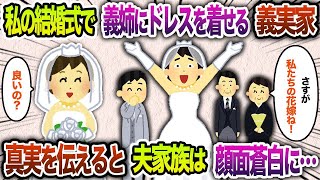 私の結婚式で 義姉にドレスを着せる 義実家

良いの？

さすが
私たちの花嫁ね！

真実を伝えると 夫家族は 顔面蒼白に…